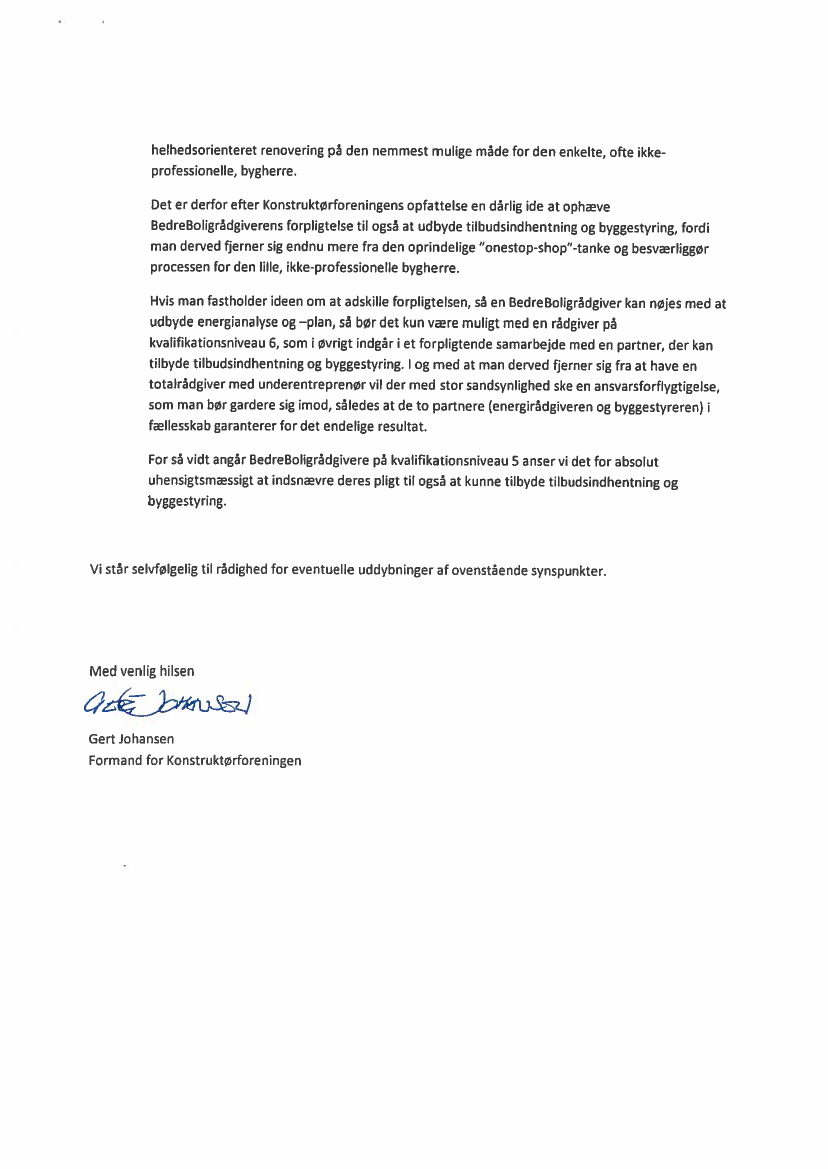 helhedsorienteret renovering på den nemmest mulige måde for den enkelte, ofte ikke-professionelle, bygherre.

Det er derfor efter Konstruktørforeningens opfattelse en dårlig ide at ophæve BedreBoligrådgiverens forpligtelse til også at udbyde tilbudsindhentning og byggestyring, fordi man derved fjerner sig endnu mere fra den oprindelige "onestop-shop"-tanke og besværliggør processen for den lille, ikke-professionelle bygherre.

Hvis man fastholder ideen om at adskille forpligtelsen, så en BedreBoligrådgiver kan nøjes med at udbyde energianalyse og –plan, så bør det kun være muligt med en rådgiver på kvalifikationsniveau 6, som i øvrigt indgår i et forpligtende samarbejde med en partner, der kan tilbyde tilbudsindhentning og byggestyring. I og med at man derved fjerner sig fra at have en totalrådgiver med underentreprenør vil der med stor sandsynlighed ske en ansvarsforflygtigelse, som man bør gardere sig imod, således at de to partnere (energirådgiveren og byggestyreren) i fællesskab garanterer for det endelige resultat.

For så vidt angår BedreBoligrådgivere på kvalifikationsniveau 5 anser vi det for absolut uhensigtsmæssigt at indsnævre deres pligt til også at kunne tilbyde tilbudsindhentning og byggestyring.

Vi står selvfølgelig til rådighed for eventuelle uddybninger af ovenstående synspunkter.

Med venlig hilsen

Gert Johansen

Gert Johansen
Formand for Konstruktørforeningen